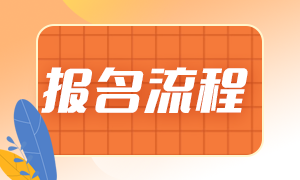 报名流程